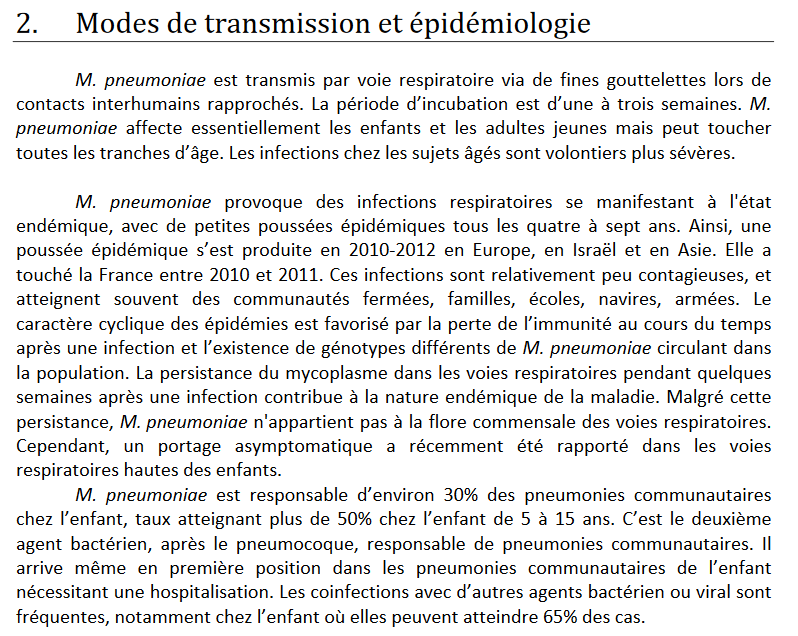 2. Modes de transmission et épidémiologie

M. pneumoniae est transmis par voie respiratoire via de fines gouttelettes lors de contacts interhumains rapprochés. La période d'incubation est d'une à trois semaines. M. pneumoniae affecte essentiellement les enfants et les adultes jeunes mais peut toucher toutes les tranches d'âge. Les infections chez les sujets âgés sont volontiers plus sévères.

M. pneumoniae provoque des infections respiratoires se manifestant à l'état endémique, avec de petites poussées épidémiques tous les quatre à sept ans. Ainsi, une poussée épidémique s'est produite en 2010-2012 en Europe, en Israël et en Asie. Elle a touché la France entre 2010 et 2011. Ces infections sont relativement peu contagieuses, et atteignent souvent des communautés fermées, familles, écoles, navires, armées. Le caractère cyclique des épidémies est favorisé par la perte de l'immunité au cours du temps après une infection et l'existence de génotypes différents de M. pneumoniae circulant dans la population. La persistance du mycoplasme dans les voies respiratoires pendant quelques semaines après une infection contribue à la nature endémique de la maladie. Malgré cette persistance, M. pneumoniae n'appartient pas à la flore commensale des voies respiratoires. Cependant, un portage asymptomatique a récemment été rapporté dans les voies respiratoires hautes des enfants.

M. pneumoniae est responsable d'environ 30% des pneumonies communautaires chez l'enfant, taux atteignant plus de 50% chez l'enfant de 5 à 15 ans. C'est le deuxième agent bactérien, après le pneumocoque, responsable de pneumonies communautaires. Il arrive même en première position dans les pneumonies communautaires de l'enfant nécessitant une hospitalisation. Les coinfections avec d'autres agents bactérien ou viral sont fréquentes, notamment chez l'enfant où elles peuvent atteindre 65% des cas.